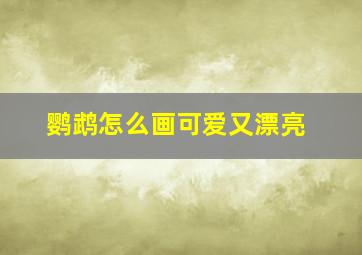 鹦鹉怎么画可爱又漂亮